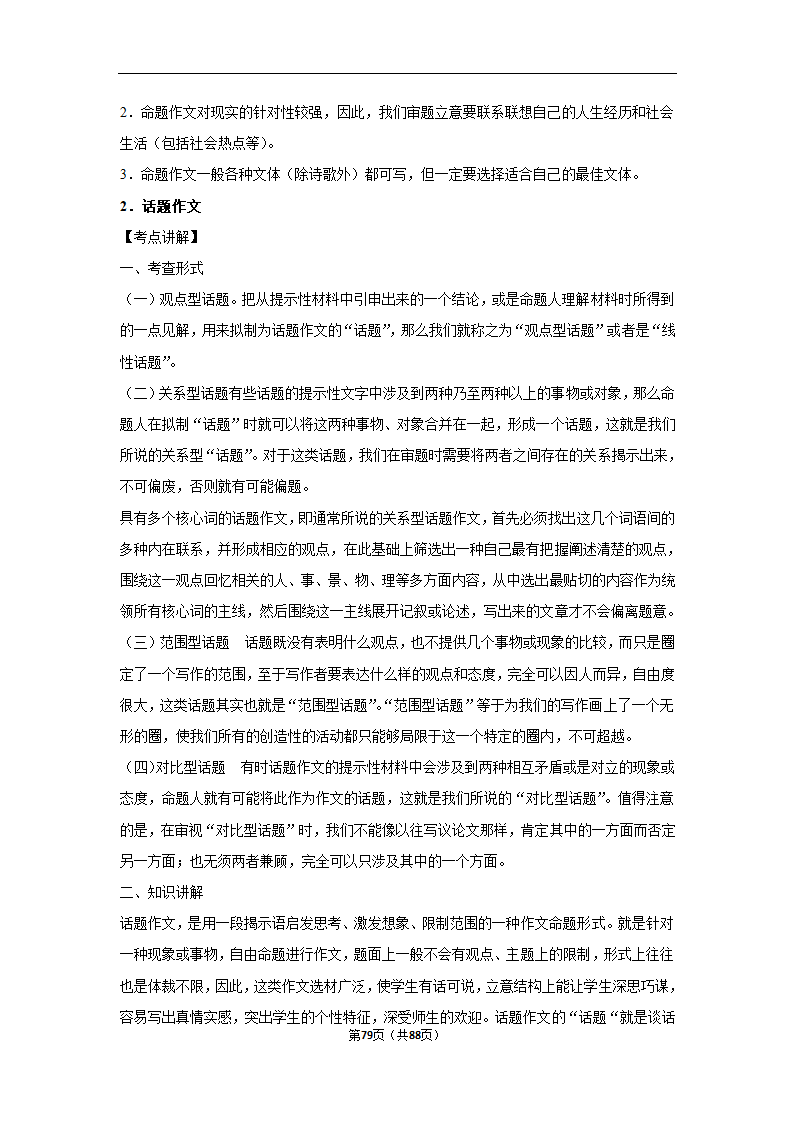 2．命题作文对现实的针对性较强，因此，我们审题立意要联系联想自己的人生经历和社会生活（包括社会热点等）。

3．命题作文一般各种文体（除诗歌外）都可写，但一定要选择适合自己的最佳文体。

2．话题作文

【考点讲解】

一、考查形式

（一）观点型话题。把从提示性材料中引申出来的一个结论，或是命题人理解材料时所得到的一点见解，用来拟制为话题作文的“话题”，那么我们就称之为“观点型话题”或者是“线性话题”。

（二）关系型话题有些话题的提示性文字中涉及到两种乃至两种以上的事物或对象，那么命题人在拟制“话题”时就可以将这两种事物、对象合并在一起，形成一个话题，这就是我们所说的关系型“话题”。对于这类话题，我们在审题时需要将两者之间存在的关系揭示出来，不可偏废，否则就有可能偏题。

具有多个核心词的话题作文，即通常所说的关系型话题作文，首先必须找出这几个词语间的多种内在联系，并形成相应的观点，在此基础上筛选出一种自己最有把握阐述清楚的观点，围绕这一观点回忆相关的人、事、景、物、理等多方面内容，从中选出最贴切的内容作为统领所有核心词的主线，然后围绕这一主线展开记叙或论述，写出来的文章才不会偏离题意。

（三）范围型话题　话题既没有表明什么观点，也不提供几个事物或现象的比较，而只是圈定了一个写作的范围，至于写作者要表达什么样的观点和态度，完全可以因人而异，自由度很大，这类话题其实也就是“范围型话题”。“范围型话题”等于为我们的写作画上了一个无形的圈，使我们所有的创造性的活动都只能够局限于这一个特定的圈内，不可超越。

（四）对比型话题　有时话题作文的提示性材料中会涉及到两种相互矛盾或是对立的现象或态度，命题人就有可能将此作为作文的话题，这就是我们所说的“对比型话题”。值得注意的是，在审视“对比型话题”时，我们不能像以往写议论文那样，肯定其中的一方面而否定另一方面；也无须两者兼顾，完全可以只涉及其中的一个方面。

二、知识讲解

话题作文，是用一段揭示语启发思考、激发想象、限制范围的一种作文命题形式。就是针对一种现象或事物，自由命题进行作文，题面上一般不会有观点、主题上的限制，形式上往往也是体裁不限，因此，这类作文选材广泛，使学生有话可说，立意结构上能让学生深思巧谋，容易写出真情实感，突出学生的个性特征，深受师生的欢迎。话题作文的“话题“就是谈话

第79页（共88页）